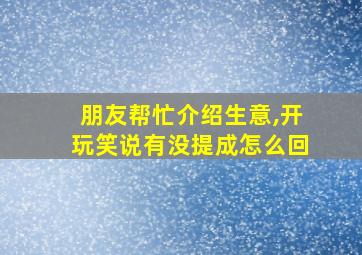 朋友帮忙介绍生意,开玩笑说有没提成怎么回